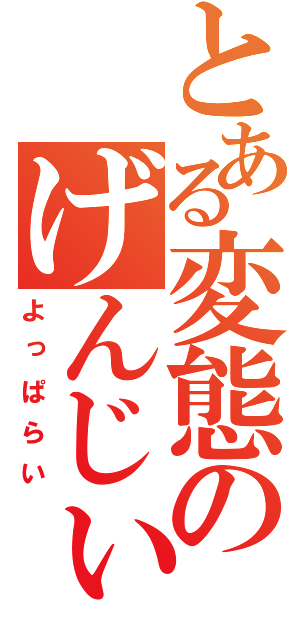 とある変態のげんじい

よっぱらい